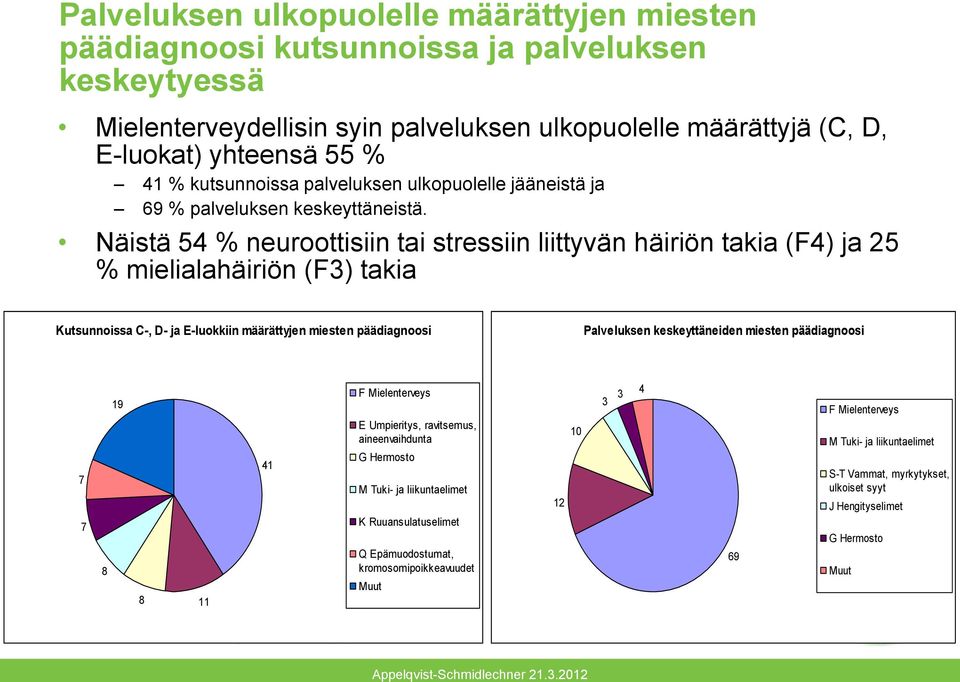 Palveluksen ulkopuolelle määrättyjen miesten päädiagnoosi kutsunnoissa ja palveluksen keskeytyessä

• Mielenterveydellisin syin palveluksen ulkopuolelle määrättyjä (C, D, E-luokat) yhteensä 55 %
– 41 % kutsunnoissa palveluksen ulkopuolelle jääneistä ja
– 69 % palveluksen keskeyttäneistä.
• Näistä 54 % neuroottisiin tai stressiin liittyvän häiriön takia (F4) ja 25 % mielialahäiriön (F3) takia

Kutsunnoissa C-, D- ja E-luokkiin määrättyjen miesten päädiagnoosi

19
41
7
7
8
8
11

F Mielenterveys
E Umpieritys, ravitsemus, aineenvaihdunta
G Hermosto
M Tuki- ja liikuntaelimet
K Ruuansulatuselimet
Q Epämuodostumat, kromosomipoikkeavuudet
Muut

Palveluksen keskeyttäneiden miesten päädiagnoosi

3
3
4
10
12
69

F Mielenterveys
M Tuki- ja liikuntaelimet
S-T Vammat, myrkytykset, ulkoiset syyt
J Hengityselimet
G Hermosto
Muut

Appelqvist-Schmidlechner 21.3.2012